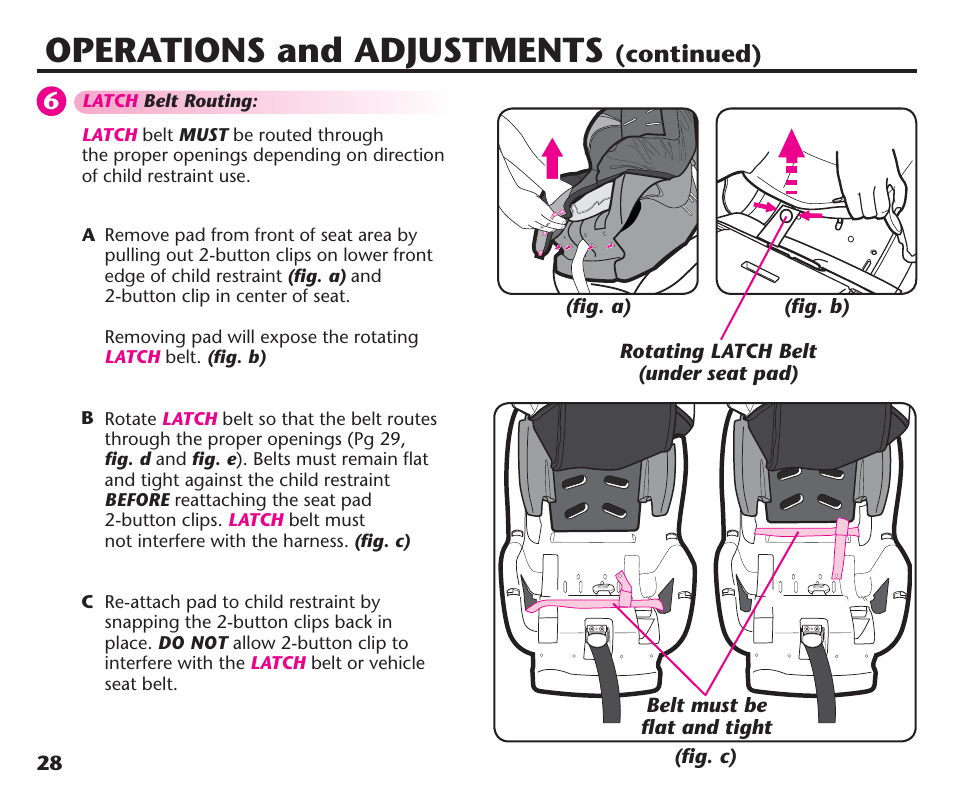 OPERATIONS and ADJUSTMENTS (continued)

6 LATCH Belt Routing:

LATCH belt MUST be routed through the proper openings depending on direction of child restraint use.

A Remove pad from front of seat area by pulling out 2-button clips on lower front edge of child restraint (fig. a) and 2-button clip in center of seat.

Removing pad will expose the rotating LATCH belt. (fig. b)

B Rotate LATCH belt so that the belt routes through the proper openings (Pg 29, fig. d and fig. e). Belts must remain flat and tight against the child restraint BEFORE reattaching the seat pad 2-button clips. LATCH belt must not interfere with the harness. (fig. c)

C Re-attach pad to child restraint by snapping the 2-button clips back in place. DO NOT allow 2-button clip to interfere with the LATCH belt or vehicle seat belt.

(fig. a)

(fig. b)

Rotating LATCH Belt (under seat pad)

Belt must be flat and tight

(fig. c)

28